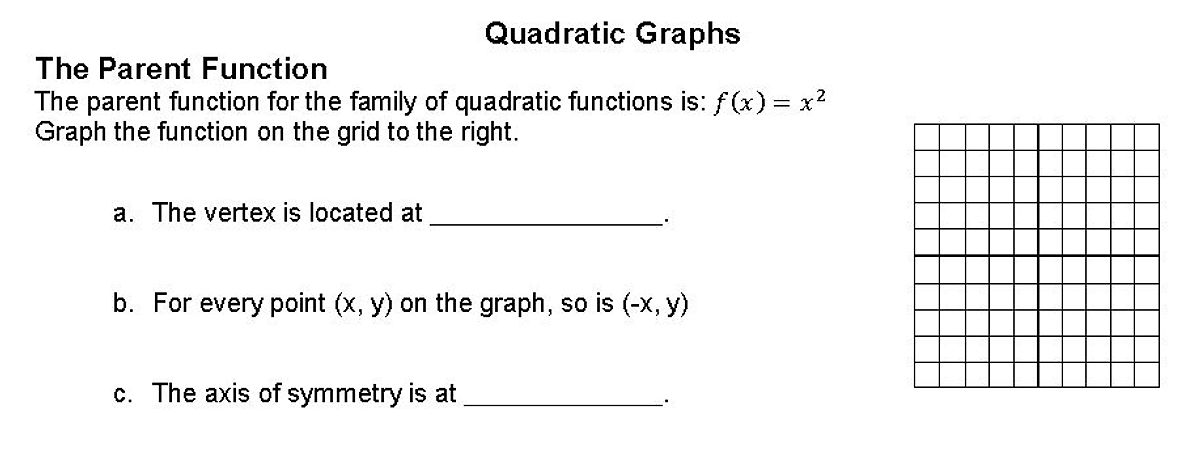 Quadratic Graphs

The Parent Function

The parent function for the family of quadratic functions is: $f(x) = x^2$
Graph the function on the grid to the right.

a. The vertex is located at ____.

b. For every point (x, y) on the graph, so is (-x, y)

c. The axis of symmetry is at ____.